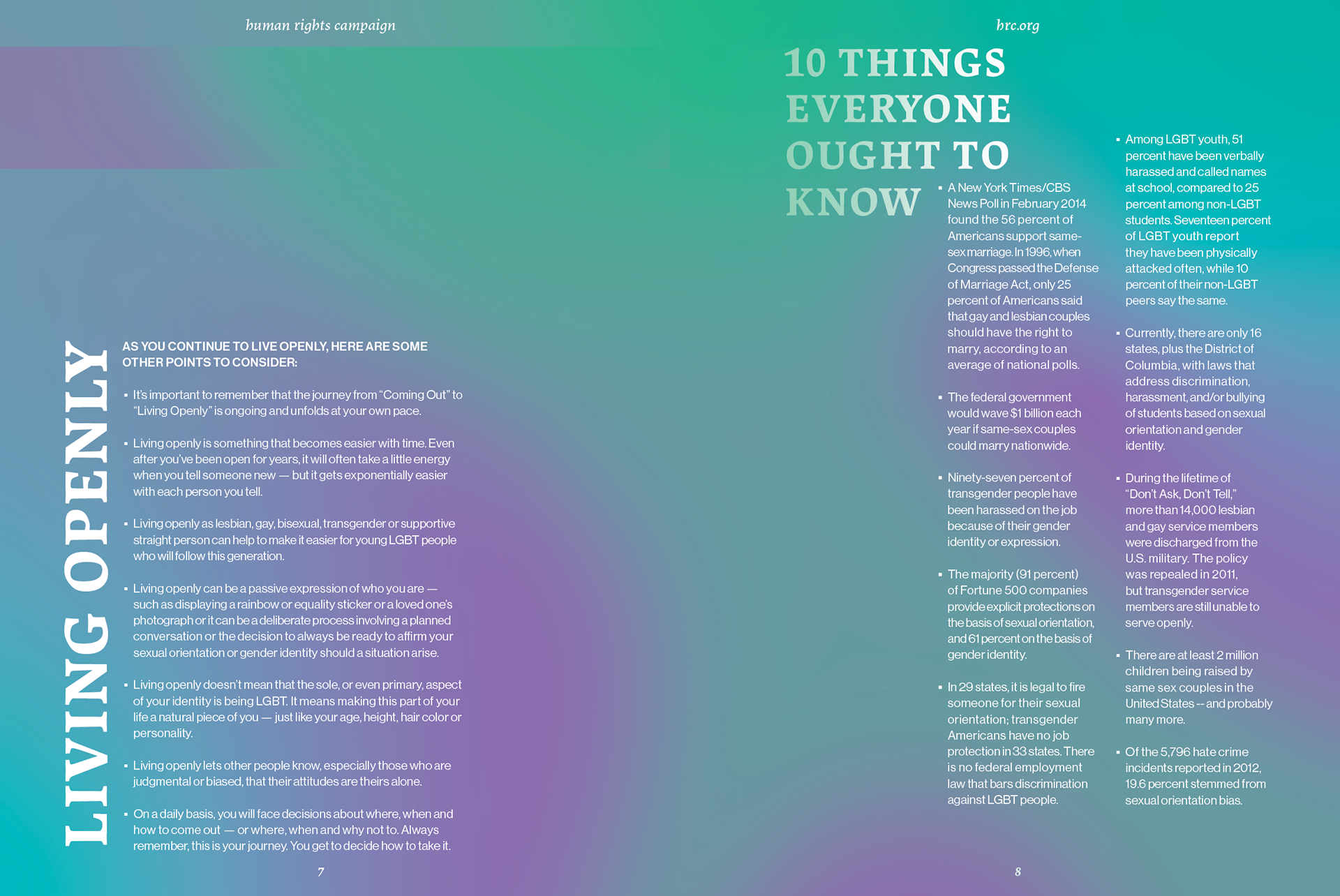 human rights campaign

LIVING OPENLY

AS YOU CONTINUE TO LIVE OPENLY, HERE ARE SOME OTHER POINTS TO CONSIDER:

▪ It's important to remember that the journey from "Coming Out" to "Living Openly" is ongoing and unfolds at your own pace.

▪ Living openly is something that becomes easier with time. Even after you've been open for years, it will often take a little energy when you tell someone new — but it gets exponentially easier with each person you tell.

▪ Living openly as lesbian, gay, bisexual, transgender or supportive straight person can help to make it easier for young LGBT people who will follow this generation.

▪ Living openly can be a passive expression of who you are — such as displaying a rainbow or equality sticker or a loved one's photograph or it can be a deliberate process involving a planned conversation or the decision to always be ready to affirm your sexual orientation or gender identity should a situation arise.

▪ Living openly doesn't mean that the sole, or even primary, aspect of your identity is being LGBT. It means making this part of your life a natural piece of you — just like your age, height, hair color or personality.

▪ Living openly lets other people know, especially those who are judgmental or biased, that their attitudes are theirs alone.

▪ On a daily basis, you will face decisions about where, when and how to come out — or where, when and why not to. Always remember, this is your journey. You get to decide how to take it.

7

hrc.org

10 THINGS EVERYONE OUGHT TO KNOW

▪ A New York Times/CBS News Poll in February 2014 found the 56 percent of Americans support same-sex marriage. In 1996, when Congress passed the Defense of Marriage Act, only 25 percent of Americans said that gay and lesbian couples should have the right to marry, according to an average of national polls.

▪ The federal government would wave $1 billion each year if same-sex couples could marry nationwide.

▪ Ninety-seven percent of transgender people have been harassed on the job because of their gender identity or expression.

▪ The majority (91 percent) of Fortune 500 companies provide explicit protections on the basis of sexual orientation, and 61 percent on the basis of gender identity.

▪ In 29 states, it is legal to fire someone for their sexual orientation; transgender Americans have no job protection in 33 states. There is no federal employment law that bars discrimination against LGBT people.

▪ Among LGBT youth, 51 percent have been verbally harassed and called names at school, compared to 25 percent among non-LGBT students. Seventeen percent of LGBT youth report they have been physically attacked often, while 10 percent of their non-LGBT peers say the same.

▪ Currently, there are only 16 states, plus the District of Columbia, with laws that address discrimination, harassment, and/or bullying of students based on sexual orientation and gender identity.

▪ During the lifetime of "Don't Ask, Don't Tell," more than 14,000 lesbian and gay service members were discharged from the U.S. military. The policy was repealed in 2011, but transgender service members are still unable to serve openly.

▪ There are at least 2 million children being raised by same sex couples in the United States -- and probably many more.

▪ Of the 5,796 hate crime incidents reported in 2012, 19.6 percent stemmed from sexual orientation bias.

8